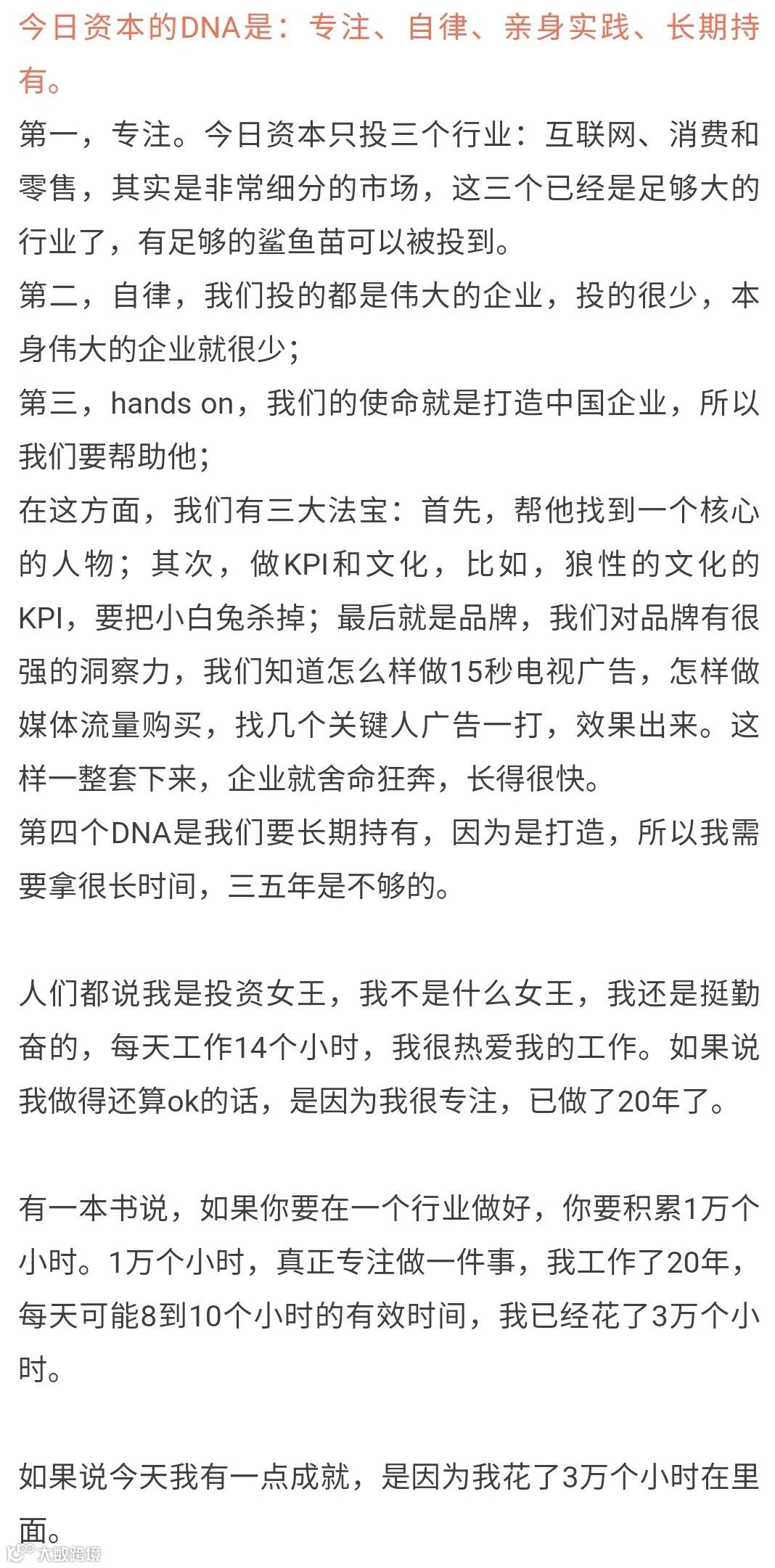 今日资本的DNA是：专注、自律、亲身实践、长期持有。

第一，专注。今日资本只投三个行业：互联网、消费和零售，其实是非常细分的市场，这三个已经是足够大的行业了，有足够的鲨鱼苗可以被投到。

第二，自律，我们投的都是伟大的企业，投的很少，本身伟大的企业就很少；

第三，hands on，我们的使命就是打造中国企业，所以我们要帮助他；

在这方面，我们有三大法宝：首先，帮他找到一个核心的人物；其次，做KPI和文化，比如，狼性的文化的KPI，要把小白兔杀掉；最后就是品牌，我们对品牌有很强的洞察力，我们知道怎么样做15秒电视广告，怎样做媒体流量购买，找几个关键人广告一打，效果出来。这样一整套下来，企业就舍命狂奔，长得很快。

第四个DNA是我们要长期持有，因为是打造，所以我需要拿很长时间，三五年是不够的。

人们都说我是投资女王，我不是什么女王，我还是挺勤奋的，每天工作14个小时，我很热爱我的工作。如果说我做得还算ok的话，是因为我很专注，已做了20年了。

有一本书说，如果你要在一个行业做好，你要积累1万个小时。1万个小时，真正专注做一件事，我工作了20年，每天可能8到10个小时的有效时间，我已经花了3万个小时。

如果说今天我有一点成就，是因为我花了3万个小时在里面。

大数跨境